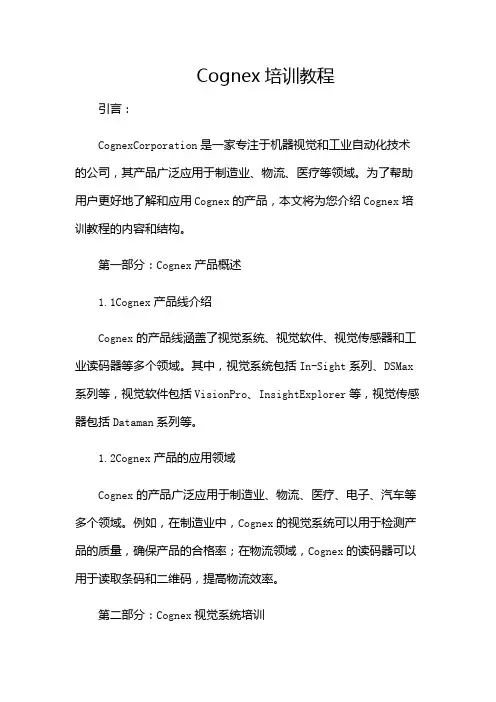 Cognex 培训教程

引言：

CognexCorporation 是一家专注于机器视觉和工业自动化技术的公司，其产品广泛应用于制造业、物流、医疗等领域。为了帮助用户更好地了解和应用 Cognex 的产品，本文将为您介绍 Cognex 培训教程的内容和结构。

第一部分：Cognex 产品概述

1.1Cognex 产品线介绍

Cognex 的产品线涵盖了视觉系统、视觉软件、视觉传感器和工业读码器等多个领域。其中，视觉系统包括 In-Sight 系列、DSMax 系列等，视觉软件包括 VisionPro、InsightExplorer 等，视觉传感器包括 Dataman 系列等。

1.2Cognex 产品的应用领域

Cognex 的产品广泛应用于制造业、物流、医疗、电子、汽车等多个领域。例如，在制造业中，Cognex 的视觉系统可以用于检测产品的质量，确保产品的合格率；在物流领域，Cognex 的读码器可以用于读取条码和二维码，提高物流效率。

第二部分：Cognex 视觉系统培训